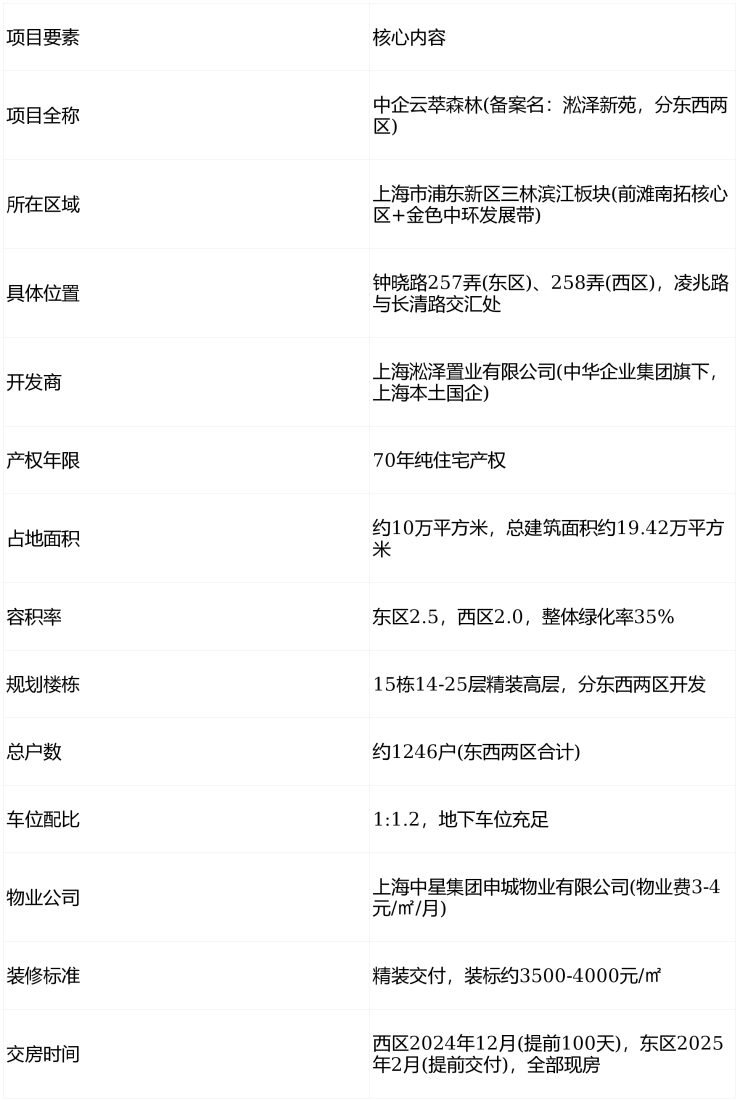 | 项目要素 | 核心内容 |
|---|---|
| 项目全称 | 中企云萃森林(备案名：淞泽新苑，分东西两区) |
| 所在区域 | 上海市浦东新区三林滨江板块(前滩南拓核心区+金色中环发展带) |
| 具体位置 | 钟晓路257弄(东区)、258弄(西区)，凌兆路与长清路交汇处 |
| 开发商 | 上海淞泽置业有限公司(中华企业集团旗下，上海本土国企) |
| 产权年限 | 70年纯住宅产权 |
| 占地面积 | 约10万平方米，总建筑面积约19.42万平方米 |
| 容积率 | 东区2.5，西区2.0，整体绿化率35% |
| 规划楼栋 | 15栋14-25层精装高层，分东西两区开发 |
| 总户数 | 约1246户(东西两区合计) |
| 车位配比 | 1:1.2，地下车位充足 |
| 物业公司 | 上海中星集团申城物业有限公司(物业费3-4元/㎡/月) |
| 装修标准 | 精装交付，装标约3500-4000元/㎡ |
| 交房时间 | 西区2024年12月(提前100天)，东区2025年2月(提前交付)，全部现房 |